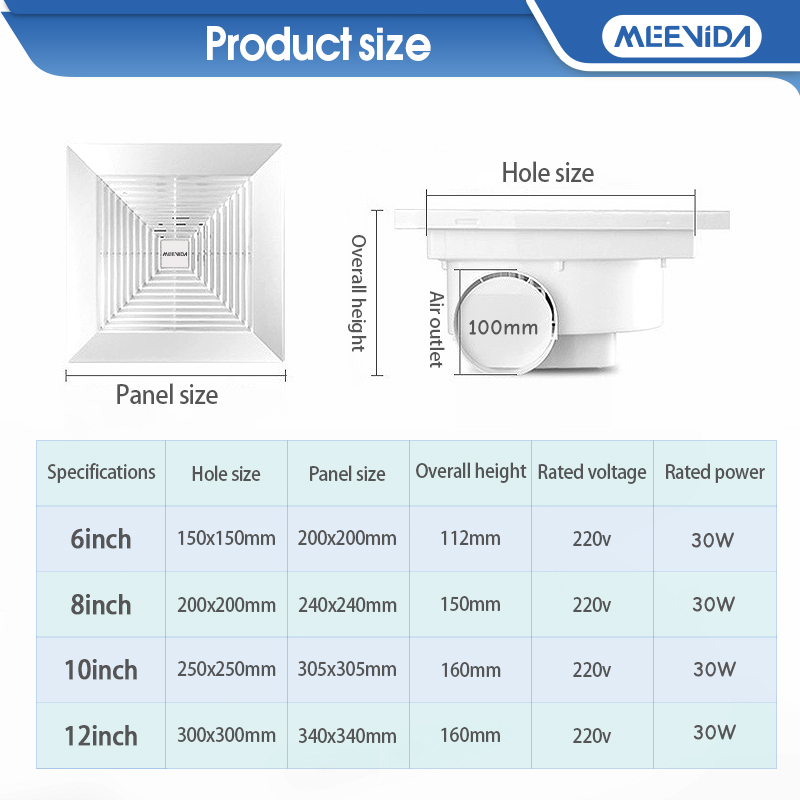 Product size

MEEVIDA

MEEVIDA

Panel size

Hole size

Overall height

Air outlet

100mm

| Specifications | Hole size | Panel size | Overall height | Rated voltage | Rated power |
|---|---|---|---|---|---|
| 6inch | 150x150mm | 200x200mm | 112mm | 220v | 30W |
| 8inch | 200x200mm | 240x240mm | 150mm | 220v | 30W |
| 10inch | 250x250mm | 305x305mm | 160mm | 220v | 30W |
| 12inch | 300x300mm | 340x340mm | 160mm | 220v | 30W |